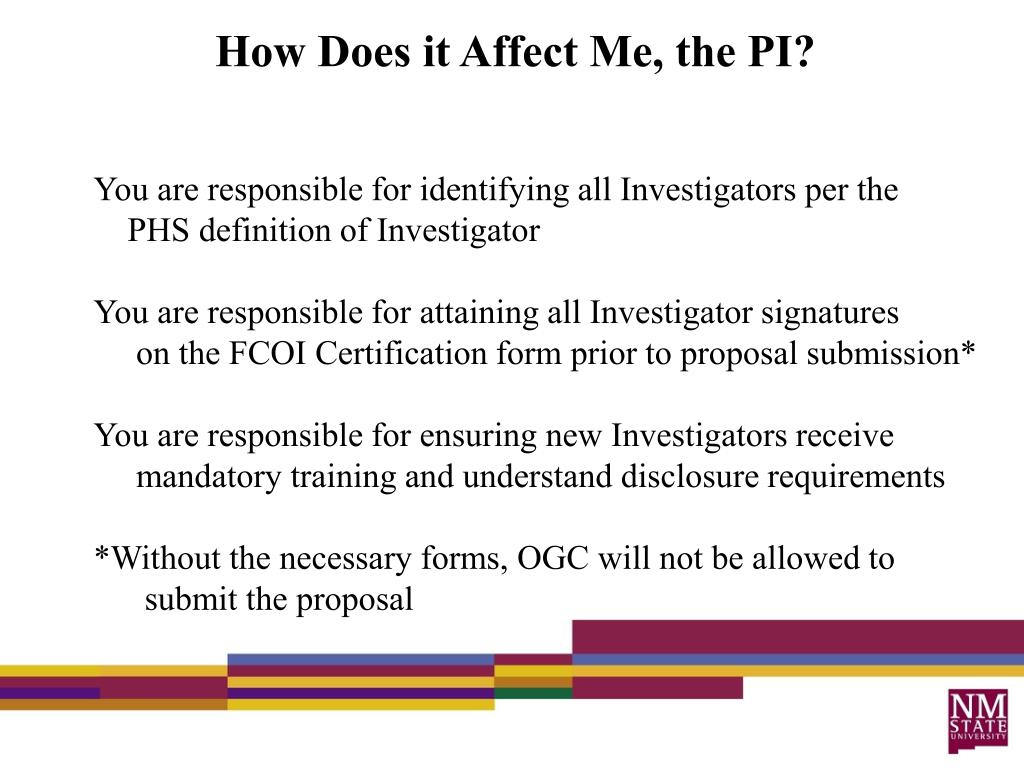 How Does it Affect Me, the PI?

You are responsible for identifying all Investigators per the PHS definition of Investigator

You are responsible for attaining all Investigator signatures on the FCOI Certification form prior to proposal submission*

You are responsible for ensuring new Investigators receive mandatory training and understand disclosure requirements

*Without the necessary forms, OGC will not be allowed to submit the proposal

NM STATE UNIVERSITY